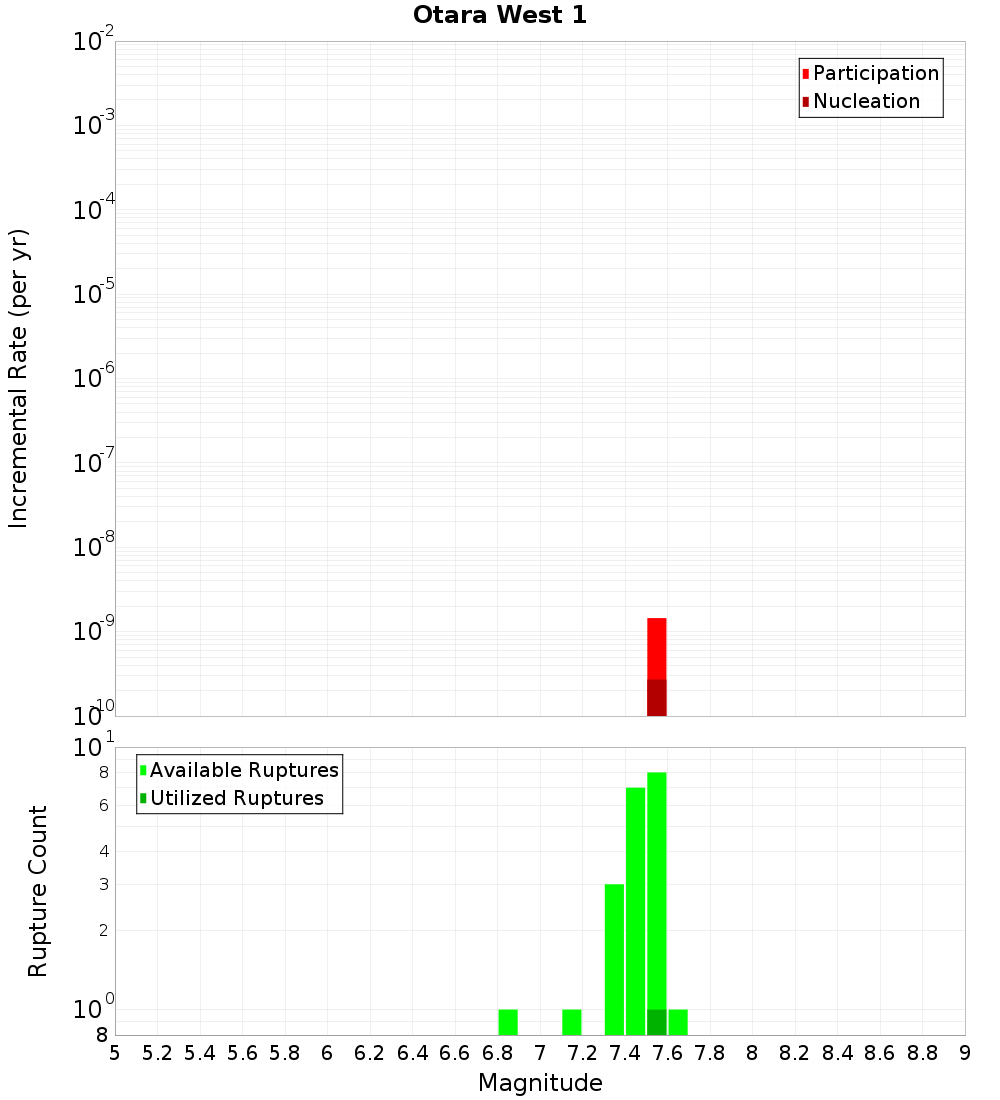 Otara West 1

Participation
Nucleation

Incremental Rate (per yr)

$10^{-2}$
$10^{-3}$
$10^{-4}$
$10^{-5}$
$10^{-6}$
$10^{-7}$
$10^{-8}$
$10^{-9}$
$10^{-10}$

Available Ruptures
Utilized Ruptures

Rupture Count

$10^{1}$
8
6
4
3
2
$10^{0}$
8

5 5.2 5.4 5.6 5.8 6 6.2 6.4 6.6 6.8 7 7.2 7.4 7.6 7.8 8 8.2 8.4 8.6 8.8 9

Magnitude